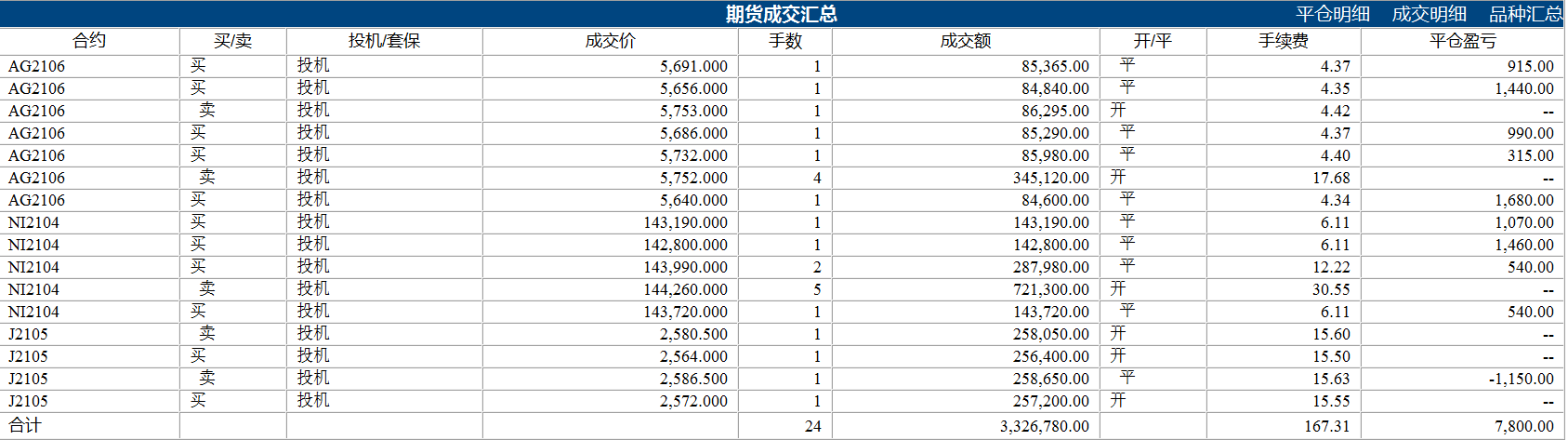 期货成交汇总 平仓明细 成交明细 品种汇总

| 合约 | 买/卖 | 投机/套保 | 成交价 | 手数 | 成交额 | 开/平 | 手续费 | 平仓盈亏 |
|---|---|---|---|---|---|---|---|---|
| AG2106 | 买 | 投机 | 5,691.000 | 1 | 85,365.00 | 平 | 4.37 | 915.00 |
| AG2106 | 买 | 投机 | 5,656.000 | 1 | 84,840.00 | 平 | 4.35 | 1,440.00 |
| AG2106 | 卖 | 投机 | 5,753.000 | 1 | 86,295.00 | 开 | 4.42 | -- |
| AG2106 | 买 | 投机 | 5,686.000 | 1 | 85,290.00 | 平 | 4.37 | 990.00 |
| AG2106 | 买 | 投机 | 5,732.000 | 1 | 85,980.00 | 平 | 4.40 | 315.00 |
| AG2106 | 卖 | 投机 | 5,752.000 | 4 | 345,120.00 | 开 | 17.68 | -- |
| AG2106 | 买 | 投机 | 5,640.000 | 1 | 84,600.00 | 平 | 4.34 | 1,680.00 |
| NI2104 | 买 | 投机 | 143,190.000 | 1 | 143,190.00 | 平 | 6.11 | 1,070.00 |
| NI2104 | 买 | 投机 | 142,800.000 | 1 | 142,800.00 | 平 | 6.11 | 1,460.00 |
| NI2104 | 买 | 投机 | 143,990.000 | 2 | 287,980.00 | 平 | 12.22 | 540.00 |
| NI2104 | 卖 | 投机 | 144,260.000 | 5 | 721,300.00 | 开 | 30.55 | -- |
| NI2104 | 买 | 投机 | 143,720.000 | 1 | 143,720.00 | 平 | 6.11 | 540.00 |
| J2105 | 卖 | 投机 | 2,580.500 | 1 | 258,050.00 | 开 | 15.60 | -- |
| J2105 | 买 | 投机 | 2,564.000 | 1 | 256,400.00 | 开 | 15.50 | -- |
| J2105 | 卖 | 投机 | 2,586.500 | 1 | 258,650.00 | 平 | 15.63 | -1,150.00 |
| J2105 | 买 | 投机 | 2,572.000 | 1 | 257,200.00 | 开 | 15.55 | -- |
| 合计 | | | | 24 | 3,326,780.00 | | 167.31 | 7,800.00 |